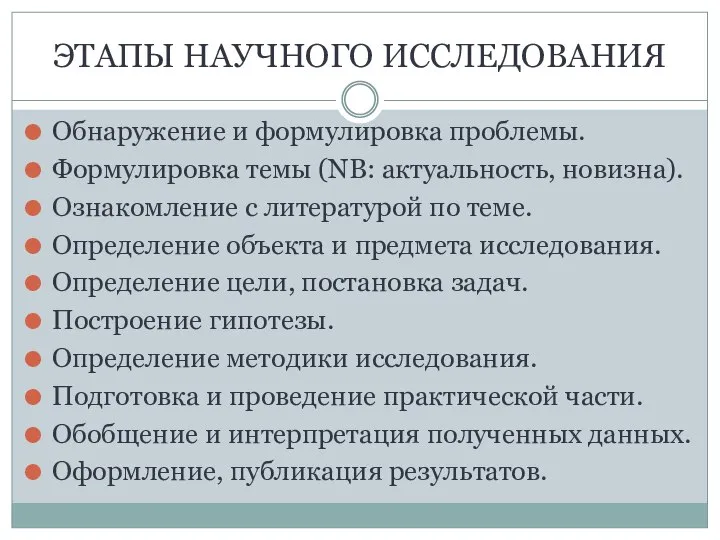 ЭТАПЫ НАУЧНОГО ИССЛЕДОВАНИЯ

Обнаружение и формулировка проблемы.
Формулировка темы (NB: актуальность, новизна).
Ознакомление с литературой по теме.
Определение объекта и предмета исследования.
Определение цели, постановка задач.
Построение гипотезы.
Определение методики исследования.
Подготовка и проведение практической части.
Обобщение и интерпретация полученных данных.
Оформление, публикация результатов.